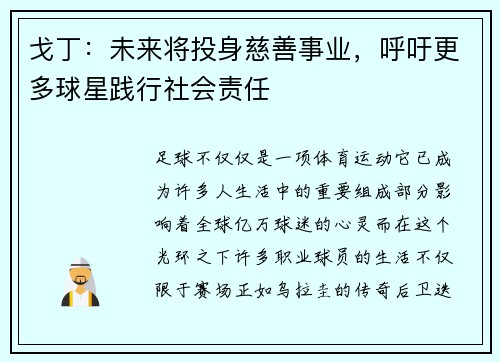 戈丁：未来将投身慈善事业，呼吁更多球星践行社会责任

足球不仅仅是一项体育运动它已成为许多人生活中的重要组成部分影响着全球亿万球迷的心灵而在这个光环之下许多职业球员的生活不仅限于赛场正如乌拉圭的传奇后卫迭